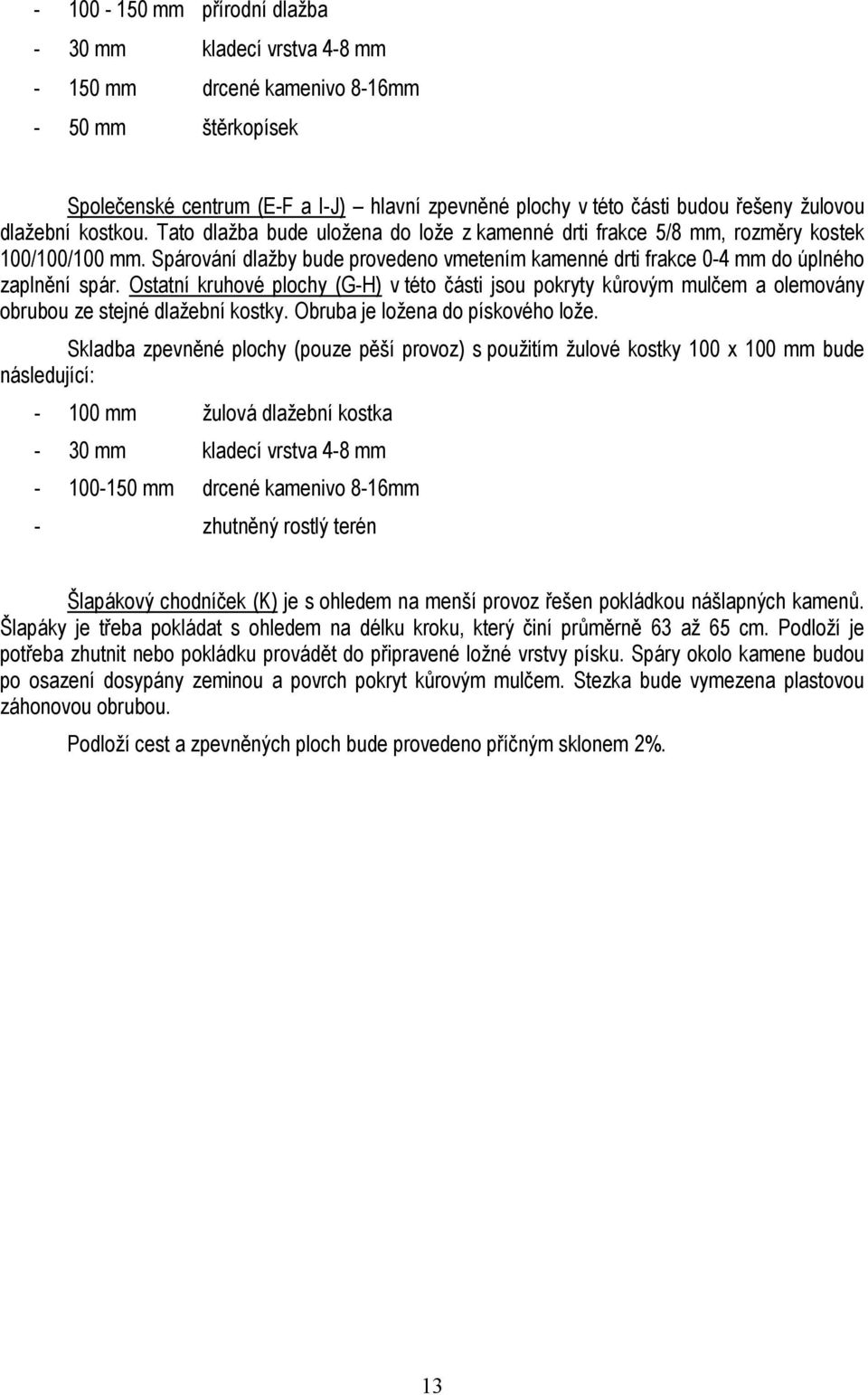 - 100 - 150 mm přírodní dlažba
- 30 mm kladecí vrstva 4-8 mm
- 150 mm drcené kamenivo 8-16mm
- 50 mm štěrkopísek

Společenské centrum (E-F a I-J) – hlavní zpevněné plochy v této části budou řešeny žulovou dlažební kostkou. Tato dlažba bude uložena do lože z kamenné drti frakce 5/8 mm, rozměry kostek 100/100/100 mm. Spárování dlažby bude provedeno vmetením kamenné drti frakce 0-4 mm do úplného zaplnění spár. Ostatní kruhové plochy (G-H) v této části jsou pokryty kůrovým mulčem a olemovány obrubou ze stejné dlažební kostky. Obruba je ložena do pískového lože.

Skladba zpevněné plochy (pouze pěší provoz) s použitím žulové kostky 100 x 100 mm bude následující:

- 100 mm žulová dlažební kostka
- 30 mm kladecí vrstva 4-8 mm
- 100-150 mm drcené kamenivo 8-16mm
- zhutněný rostlý terén

Šlapákový chodníček (K) je s ohledem na menší provoz řešen pokládkou nášlapných kamenů. Šlapáky je třeba pokládat s ohledem na délku kroku, který činí průměrně 63 až 65 cm. Podloží je potřeba zhutnit nebo pokládku provádět do připravené ložné vrstvy písku. Spáry okolo kamene budou po osazení dosypány zeminou a povrch pokryt kůrovým mulčem. Stezka bude vymezena plastovou záhonovou obrubou.

Podloží cest a zpevněných ploch bude provedeno příčným sklonem 2%.

13